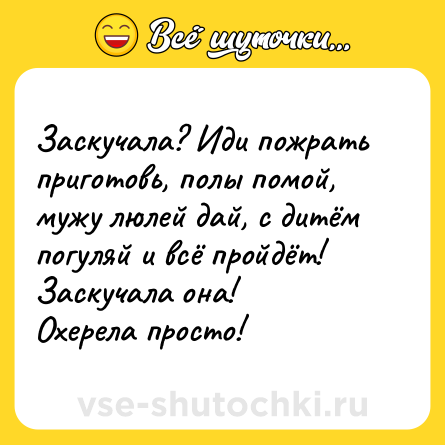 Всё шуточки...

Заскучала? Иди пожрать приготовь, полы помой, мужу люлей дай, с дитём погуляй и всё пройдёт!
Заскучала она!
Охерела просто!

vse-shutochki.ru